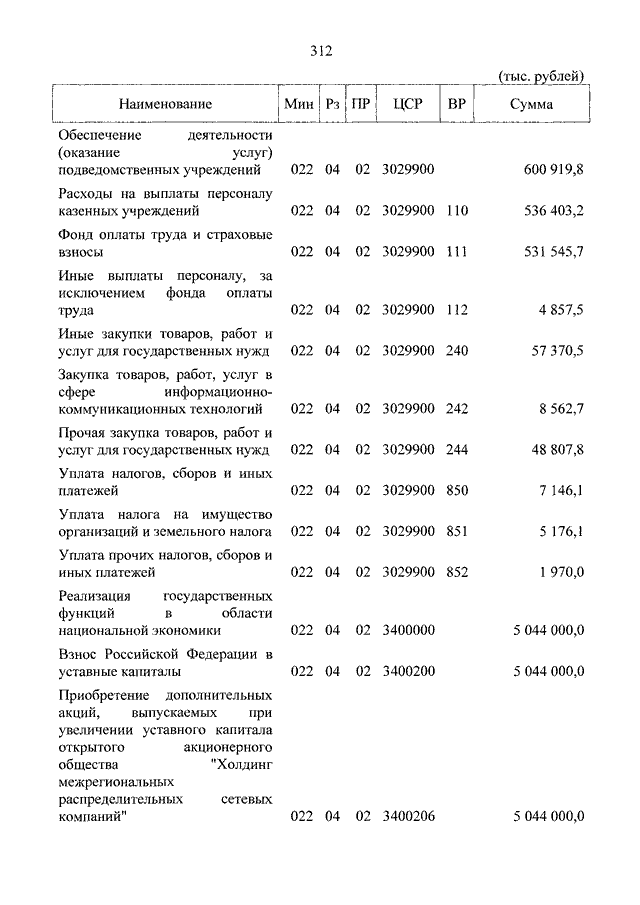 312

(тыс. рублей)

| Наименование | Мин | Рз | ПР | ЦСР | ВР | Сумма |
|---|---|---|---|---|---|---|
| Обеспечение деятельности (оказание услуг) подведомственных учреждений | 022 | 04 | 02 | 3029900 | | 600 919,8 |
| Расходы на выплаты персоналу казенных учреждений | 022 | 04 | 02 | 3029900 | 110 | 536 403,2 |
| Фонд оплаты труда и страховые взносы | 022 | 04 | 02 | 3029900 | 111 | 531 545,7 |
| Иные выплаты персоналу, за исключением фонда оплаты труда | 022 | 04 | 02 | 3029900 | 112 | 4 857,5 |
| Иные закупки товаров, работ и услуг для государственных нужд | 022 | 04 | 02 | 3029900 | 240 | 57 370,5 |
| Закупка товаров, работ, услуг в сфере информационно-коммуникационных технологий | 022 | 04 | 02 | 3029900 | 242 | 8 562,7 |
| Прочая закупка товаров, работ и услуг для государственных нужд | 022 | 04 | 02 | 3029900 | 244 | 48 807,8 |
| Уплата налогов, сборов и иных платежей | 022 | 04 | 02 | 3029900 | 850 | 7 146,1 |
| Уплата налога на имущество организаций и земельного налога | 022 | 04 | 02 | 3029900 | 851 | 5 176,1 |
| Уплата прочих налогов, сборов и иных платежей | 022 | 04 | 02 | 3029900 | 852 | 1 970,0 |
| Реализация государственных функций в области национальной экономики | 022 | 04 | 02 | 3400000 | | 5 044 000,0 |
| Взнос Российской Федерации в уставные капиталы | 022 | 04 | 02 | 3400200 | | 5 044 000,0 |
| Приобретение дополнительных акций, выпускаемых при увеличении уставного капитала открытого акционерного общества "Холдинг межрегиональных распределительных сетевых компаний" | 022 | 04 | 02 | 3400206 | | 5 044 000,0 |